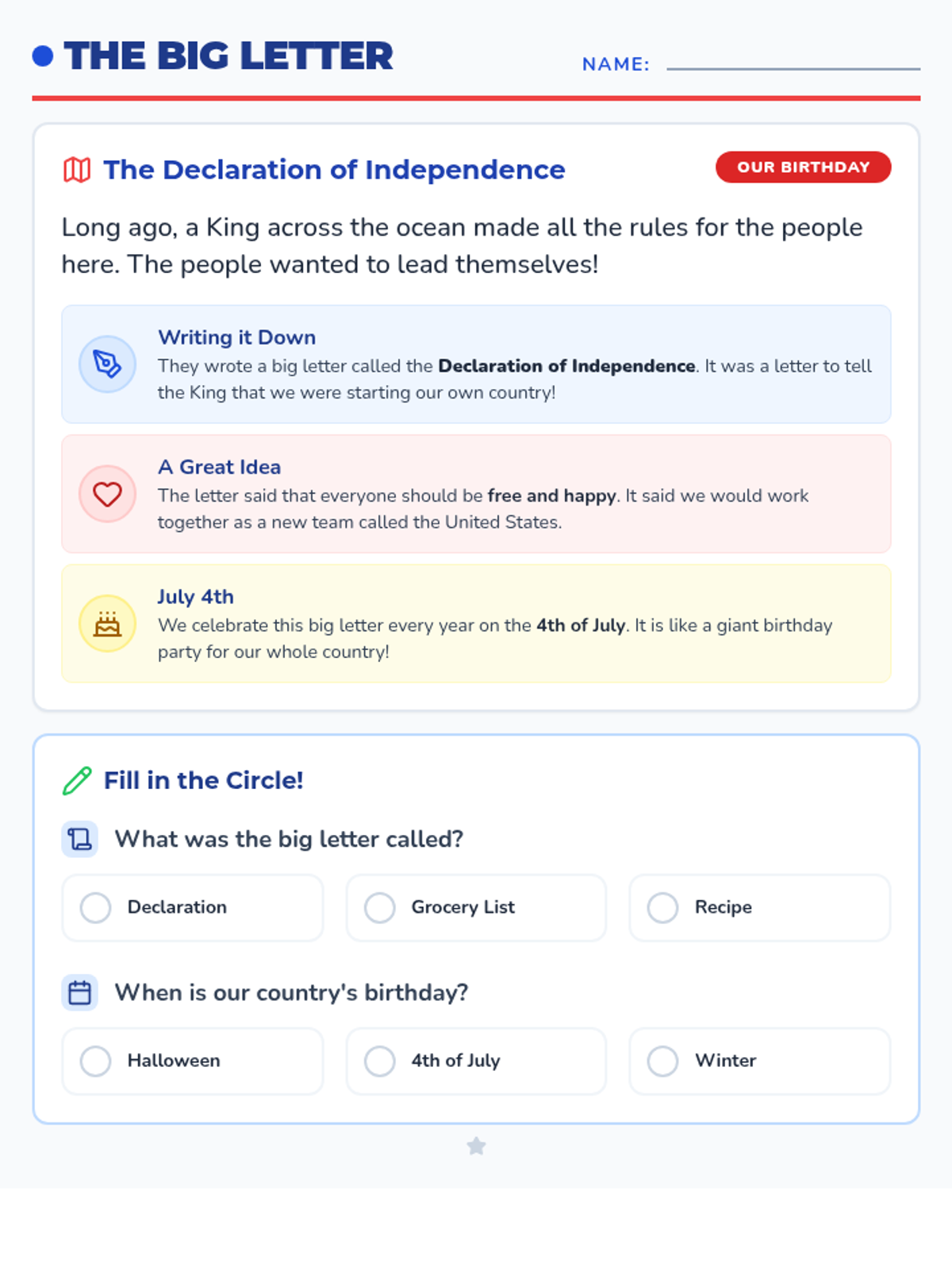 THE BIG LETTER

NAME:

The Declaration of Independence

OUR BIRTHDAY

Long ago, a King across the ocean made all the rules for the people here. The people wanted to lead themselves!

Writing it Down
They wrote a big letter called the Declaration of Independence. It was a letter to tell the King that we were starting our own country!

A Great Idea
The letter said that everyone should be free and happy. It said we would work together as a new team called the United States.

July 4th
We celebrate this big letter every year on the 4th of July. It is like a giant birthday party for our whole country!

Fill in the Circle!

What was the big letter called?

Declaration
Grocery List
Recipe

When is our country's birthday?

Halloween
4th of July
Winter